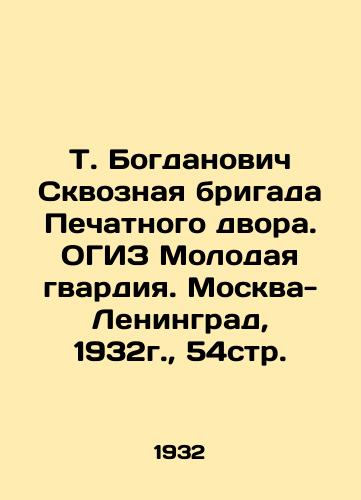 Т. Богданович Сквозная бригада Печатного двора. ОГИЗ Молодая гвардия. Москва-Ленинград, 1932г., 54стр.

1932